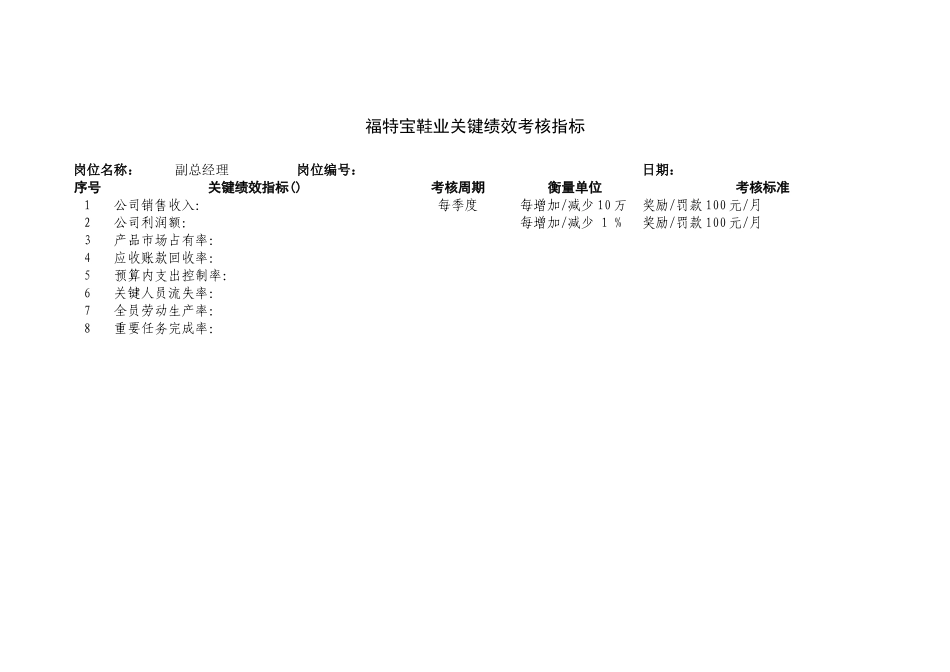 福特宝鞋业关键绩效考核指标

岗位名称： 副总经理 岗位编号： 日期：

| 序号 | 关键绩效指标() | 考核周期 | 衡量单位 | 考核标准 |
|---|---|---|---|---|
| 1 | 公司销售收入: | 每季度 | 每增加/减少10万 | 奖励/罚款100元/月 |
| 2 | 公司利润额: | | 每增加/减少 1 % | 奖励/罚款100元/月 |
| 3 | 产品市场占有率: | | | |
| 4 | 应收账款回收率: | | | |
| 5 | 预算内支出控制率: | | | |
| 6 | 关键人员流失率: | | | |
| 7 | 全员劳动生产率: | | | |
| 8 | 重要任务完成率: | | | |